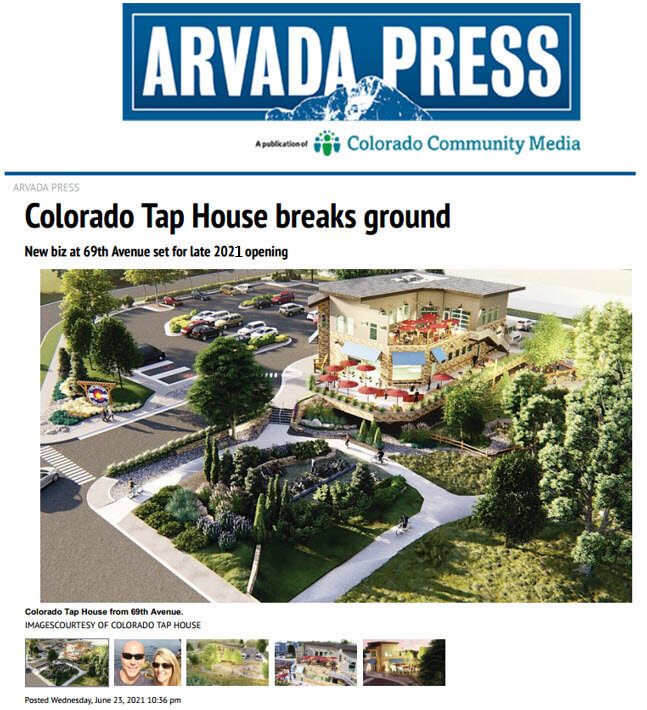 ARVADA PRESS

A publication of Colorado Community Media

ARVADA PRESS

Colorado Tap House breaks ground

New biz at 69th Avenue set for late 2021 opening

Colorado Tap House from 69th Avenue.
IMAGESCOURTESY OF COLORADO TAP HOUSE

Posted Wednesday, June 23, 2021 10:36 pm